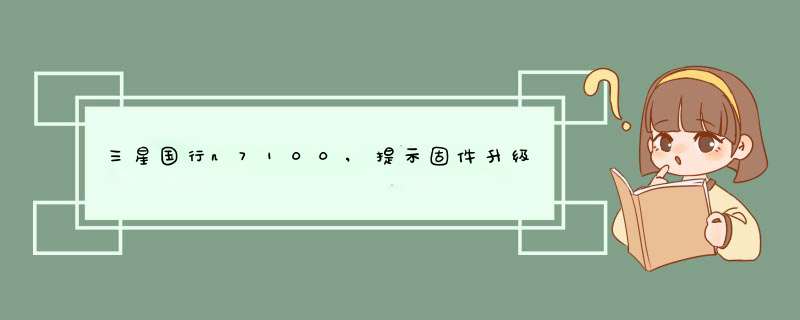 三星国行n7100，提示固件升级